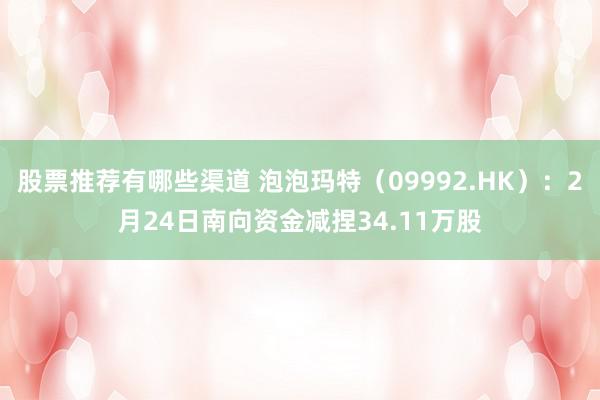 股票推荐有哪些渠道 泡泡玛特（09992.HK）：2月24日南向资金减捏34.11万股